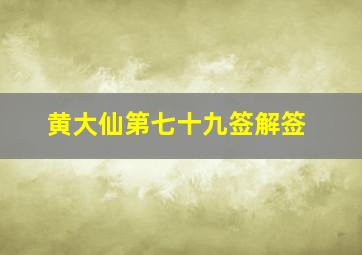 黄大仙第七十九签解签